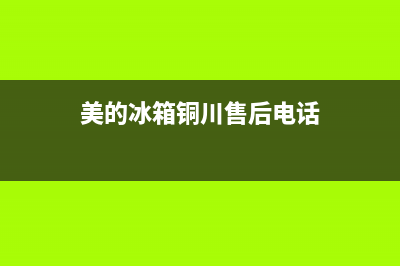 美的冰箱铜川售后电话